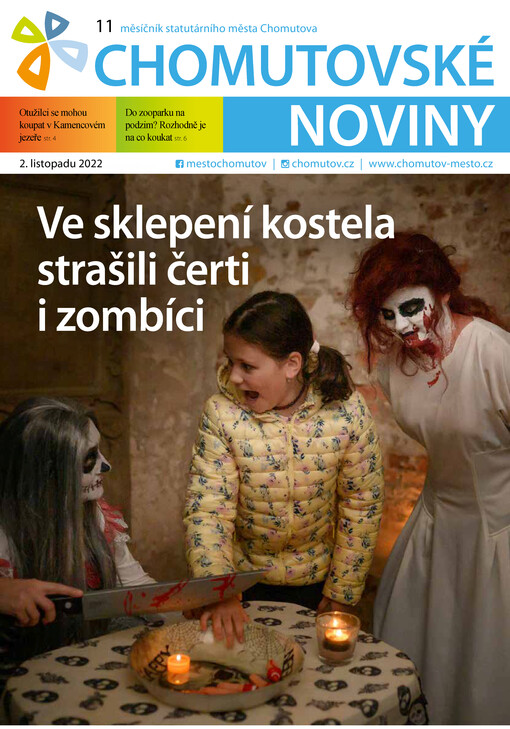 11 měsíčník statutárního města Chomutova

CHOMUTOVSKÉ NOVINY

Otužilci se mohou koupat v Kamencovém jezeře str. 4

Do zooparku na podzim? Rozhodně je na co koukat str. 6

2. listopadu 2022

mestochomutov | chomutov.cz | www.chomutov-mesto.cz

Ve sklepení kostela strašili čerti i zombíci